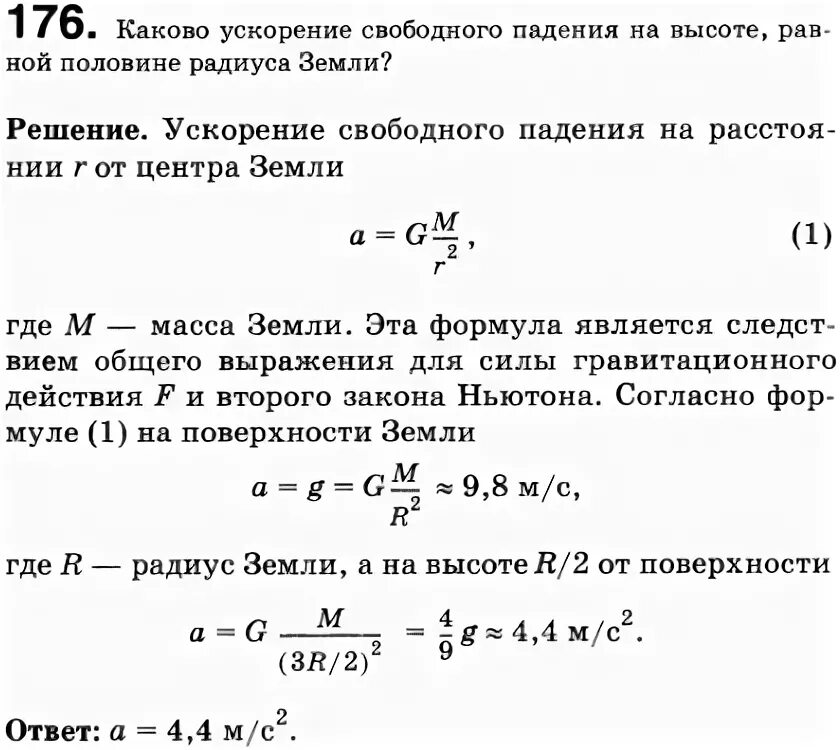 176. Каково ускорение свободного падения на высоте, равной половине радиуса Земли?

Решение. Ускорение свободного падения на расстоянии $r$ от центра Земли

$a = G\frac{M}{r^2}$, (1)

где $M$ — масса Земли. Эта формула является следствием общего выражения для силы гравитационного действия $F$ и второго закона Ньютона. Согласно формуле (1) на поверхности Земли

$a = g = G\frac{M}{R^2} \approx 9,8$ м/с,

где $R$ — радиус Земли, а на высоте $R/2$ от поверхности

$a = G\frac{M}{(3R/2)^2} = \frac{4}{9}g \approx 4,4$ м/с$^2$.

Ответ: $a = 4,4$ м/с$^2$.